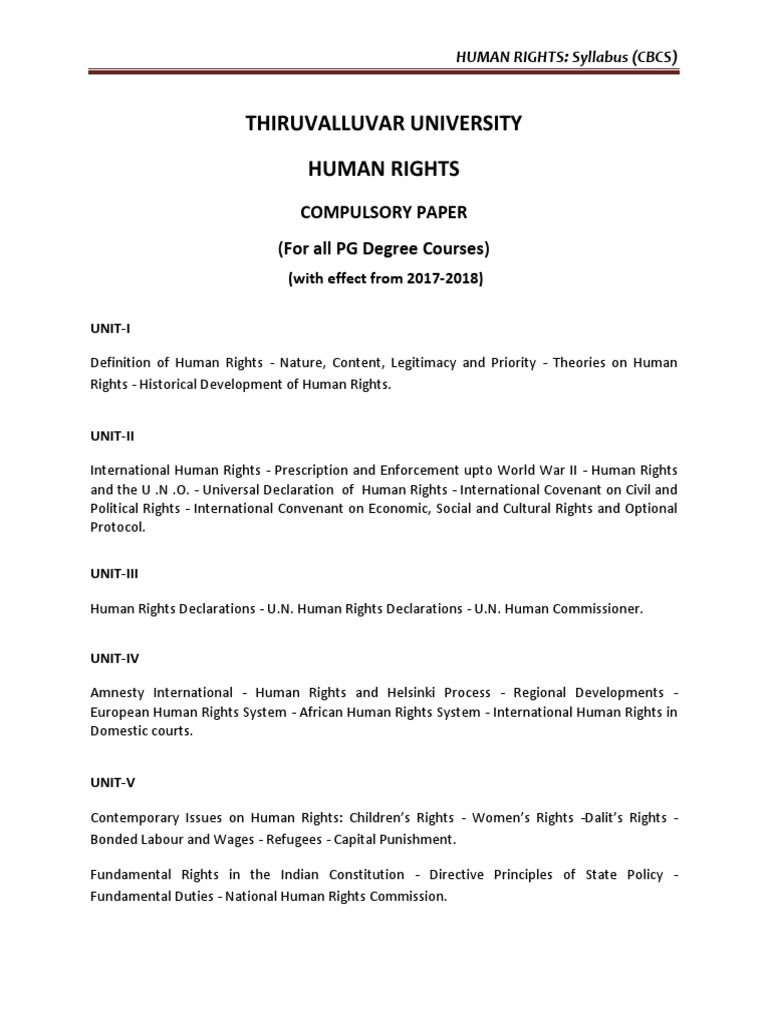 HUMAN RIGHTS: Syllabus (CBCS)

THIRUVALLUVAR UNIVERSITY

HUMAN RIGHTS

COMPULSORY PAPER

(For all PG Degree Courses)

(with effect from 2017-2018)

UNIT-I

Definition of Human Rights - Nature, Content, Legitimacy and Priority - Theories on Human Rights - Historical Development of Human Rights.

UNIT-II

International Human Rights - Prescription and Enforcement upto World War II - Human Rights and the U .N .O. - Universal Declaration of Human Rights - International Covenant on Civil and Political Rights - International Convenant on Economic, Social and Cultural Rights and Optional Protocol.

UNIT-III

Human Rights Declarations - U.N. Human Rights Declarations - U.N. Human Commissioner.

UNIT-IV

Amnesty International - Human Rights and Helsinki Process - Regional Developments - European Human Rights System - African Human Rights System - International Human Rights in Domestic courts.

UNIT-V

Contemporary Issues on Human Rights: Children's Rights - Women's Rights -Dalit's Rights - Bonded Labour and Wages - Refugees - Capital Punishment.

Fundamental Rights in the Indian Constitution - Directive Principles of State Policy - Fundamental Duties - National Human Rights Commission.